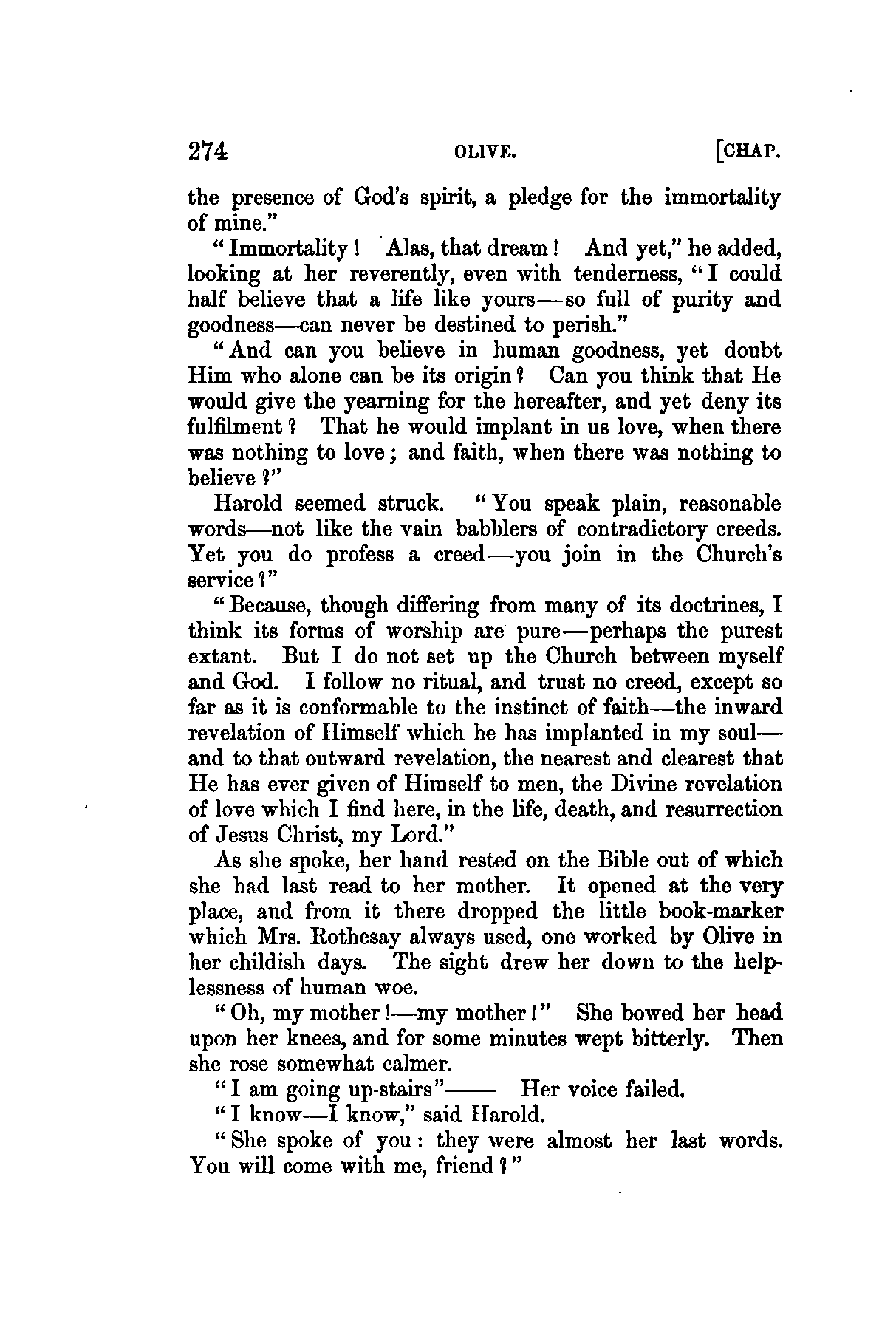 274 OLIVE. [CHAP.

the presence of God's spirit, a pledge for the immortality of mine."

"Immortality! Alas, that dream! And yet," he added, looking at her reverently, even with tenderness, "I could half believe that a life like yours—so full of purity and goodness—can never be destined to perish."

"And can you believe in human goodness, yet doubt Him who alone can be its origin? Can you think that He would give the yearning for the hereafter, and yet deny its fulfilment? That he would implant in us love, when there was nothing to love; and faith, when there was nothing to believe?"

Harold seemed struck. "You speak plain, reasonable words—not like the vain babblers of contradictory creeds. Yet you do profess a creed—you join in the Church's service?"

"Because, though differing from many of its doctrines, I think its forms of worship are pure—perhaps the purest extant. But I do not set up the Church between myself and God. I follow no ritual, and trust no creed, except so far as it is conformable to the instinct of faith—the inward revelation of Himself which he has implanted in my soul—and to that outward revelation, the nearest and clearest that He has ever given of Himself to men, the Divine revelation of love which I find here, in the life, death, and resurrection of Jesus Christ, my Lord."

As she spoke, her hand rested on the Bible out of which she had last read to her mother. It opened at the very place, and from it there dropped the little book-marker which Mrs. Rothesay always used, one worked by Olive in her childish days. The sight drew her down to the helplessness of human woe.

"Oh, my mother!—my mother!" She bowed her head upon her knees, and for some minutes wept bitterly. Then she rose somewhat calmer.

"I am going up-stairs"—— Her voice failed.

"I know—I know," said Harold.

"She spoke of you: they were almost her last words. You will come with me, friend?"